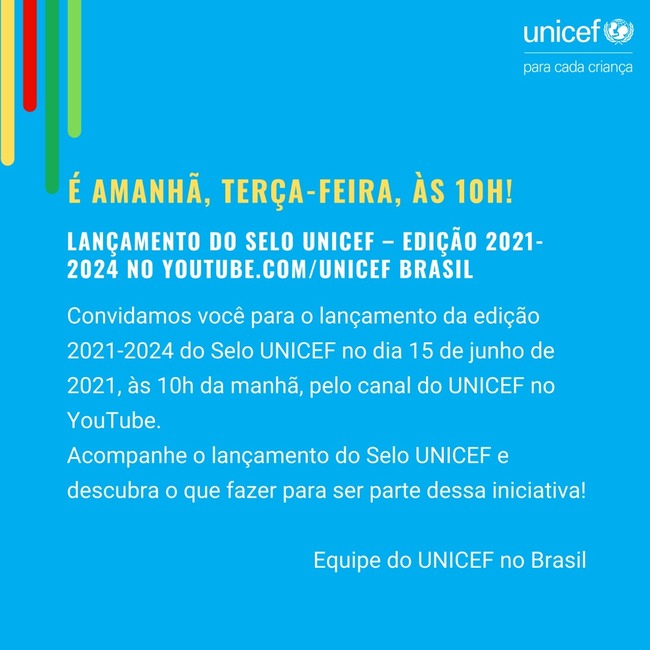 unicef
para cada criança

É AMANHÃ, TERÇA-FEIRA, ÀS 10H!

LANÇAMENTO DO SELO UNICEF – EDIÇÃO 2021-2024 NO YOUTUBE.COM/UNICEF BRASIL

Convidamos você para o lançamento da edição 2021-2024 do Selo UNICEF no dia 15 de junho de 2021, às 10h da manhã, pelo canal do UNICEF no YouTube.
Acompanhe o lançamento do Selo UNICEF e descubra o que fazer para ser parte dessa iniciativa!

Equipe do UNICEF no Brasil